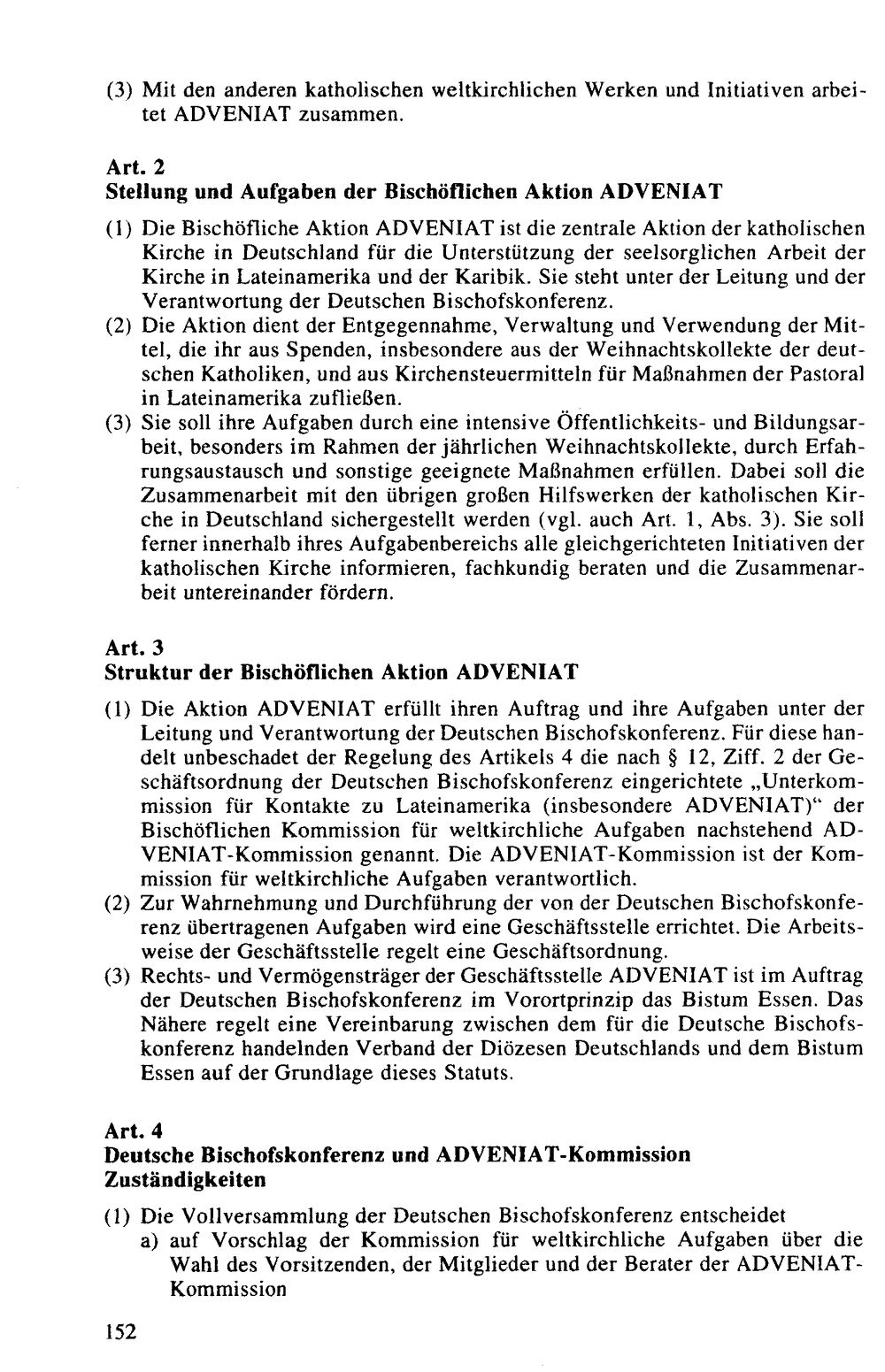 (3) Mit den anderen katholischen weltkirchlichen Werken und Initiativen arbeitet ADVENIAT zusammen.

Art. 2
Stellung und Aufgaben der Bischöflichen Aktion ADVENIAT

(1) Die Bischöfliche Aktion ADVENIAT ist die zentrale Aktion der katholischen Kirche in Deutschland für die Unterstützung der seelsorglichen Arbeit der Kirche in Lateinamerika und der Karibik. Sie steht unter der Leitung und der Verantwortung der Deutschen Bischofskonferenz.

(2) Die Aktion dient der Entgegennahme, Verwaltung und Verwendung der Mittel, die ihr aus Spenden, insbesondere aus der Weihnachtskollekte der deutschen Katholiken, und aus Kirchensteuermitteln für Maßnahmen der Pastoral in Lateinamerika zufließen.

(3) Sie soll ihre Aufgaben durch eine intensive Öffentlichkeits- und Bildungsarbeit, besonders im Rahmen der jährlichen Weihnachtskollekte, durch Erfahrungsaustausch und sonstige geeignete Maßnahmen erfüllen. Dabei soll die Zusammenarbeit mit den übrigen großen Hilfswerken der katholischen Kirche in Deutschland sichergestellt werden (vgl. auch Art. 1, Abs. 3). Sie soll ferner innerhalb ihres Aufgabenbereichs alle gleichgerichteten Initiativen der katholischen Kirche informieren, fachkundig beraten und die Zusammenarbeit untereinander fördern.

Art. 3
Struktur der Bischöflichen Aktion ADVENIAT

(1) Die Aktion ADVENIAT erfüllt ihren Auftrag und ihre Aufgaben unter der Leitung und Verantwortung der Deutschen Bischofskonferenz. Für diese handelt unbeschadet der Regelung des Artikels 4 die nach § 12, Ziff. 2 der Geschäftsordnung der Deutschen Bischofskonferenz eingerichtete „Unterkommission für Kontakte zu Lateinamerika (insbesondere ADVENIAT)“ der Bischöflichen Kommission für weltkirchliche Aufgaben nachstehend ADVENIAT-Kommission genannt. Die ADVENIAT-Kommission ist der Kommission für weltkirchliche Aufgaben verantwortlich.

(2) Zur Wahrnehmung und Durchführung der von der Deutschen Bischofskonferenz übertragenen Aufgaben wird eine Geschäftsstelle errichtet. Die Arbeitsweise der Geschäftsstelle regelt eine Geschäftsordnung.

(3) Rechts- und Vermögensträger der Geschäftsstelle ADVENIAT ist im Auftrag der Deutschen Bischofskonferenz im Vorortprinzip das Bistum Essen. Das Nähere regelt eine Vereinbarung zwischen dem für die Deutsche Bischofskonferenz handelnden Verband der Diözesen Deutschlands und dem Bistum Essen auf der Grundlage dieses Statuts.

Art. 4
Deutsche Bischofskonferenz und ADVENIAT-Kommission
Zuständigkeiten

(1) Die Vollversammlung der Deutschen Bischofskonferenz entscheidet
a) auf Vorschlag der Kommission für weltkirchliche Aufgaben über die Wahl des Vorsitzenden, der Mitglieder und der Berater der ADVENIAT-Kommission

152